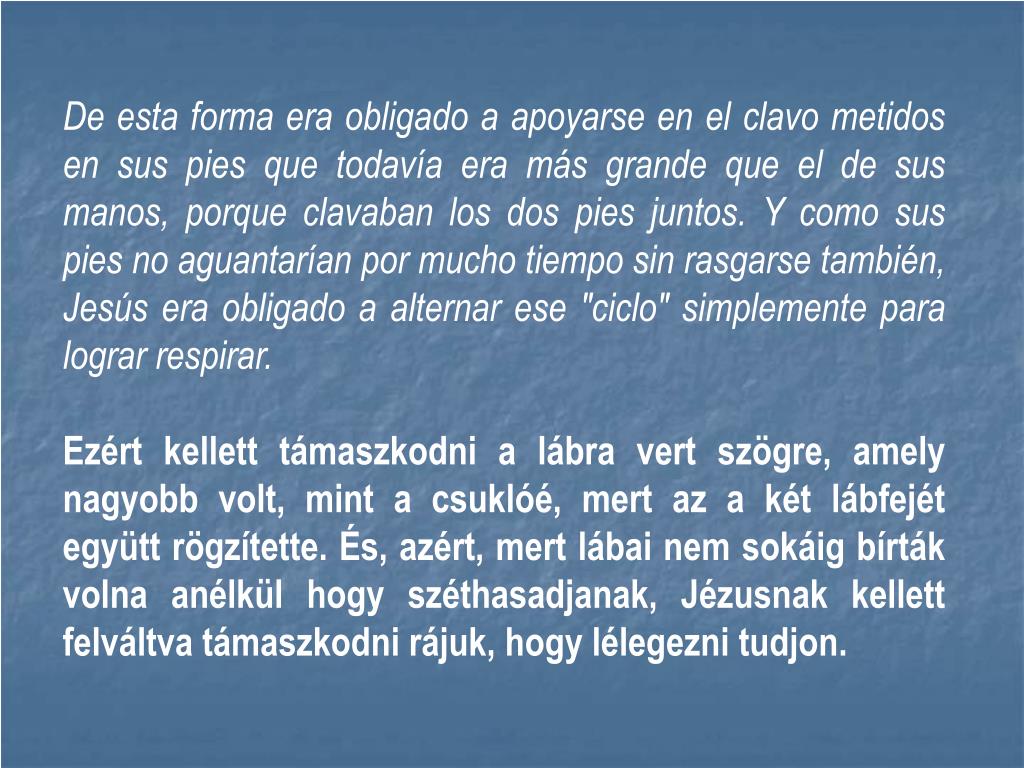 De esta forma era obligado a apoyarse en el clavo metidos en sus pies que todavía era más grande que el de sus manos, porque clavaban los dos pies juntos. Y como sus pies no aguantarían por mucho tiempo sin rasgarse también, Jesús era obligado a alternar ese "ciclo" simplemente para lograr respirar.

Ezért kellett támaszkodni a lábra vert szögre, amely nagyobb volt, mint a csuklóé, mert az a két lábfejét együtt rögzítette. És, azért, mert lábai nem sokáig bírták volna anélkül hogy széthasadjanak, Jézusnak kellett felváltva támaszkodni rájuk, hogy lélegezni tudjon.